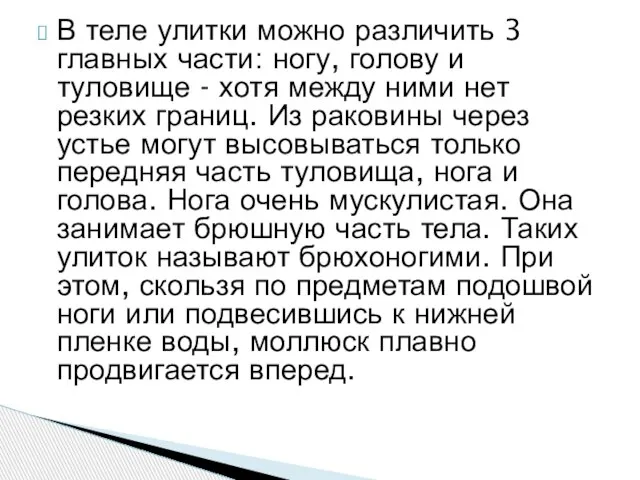 В теле улитки можно различить 3 главных части: ногу, голову и туловище - хотя между ними нет резких границ. Из раковины через устье могут высовываться только передняя часть туловища, нога и голова. Нога очень мускулистая. Она занимает брюшную часть тела. Таких улиток называют брюхоногими. При этом, скользя по предметам подошвой ноги или подвесившись к нижней пленке воды, моллюск плавно продвигается вперед.